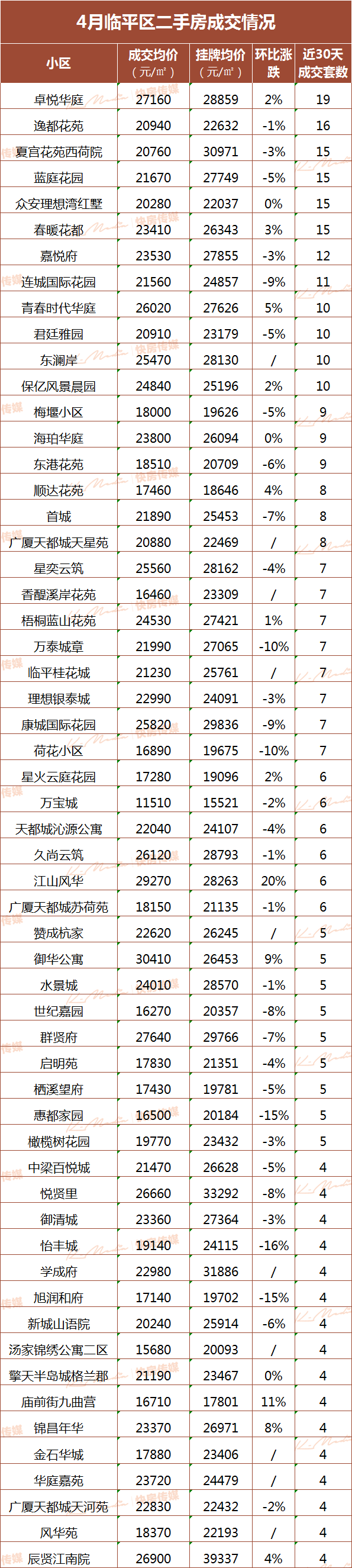 4月临平区二手房成交情况

| 小区 | 成交均价（元/㎡） | 挂牌均价（元/㎡） | 环比涨跌 | 近30天成交套数 |
|---|---|---|---|---|
| 卓悦华庭 | 27160 | 28859 | 2% | 19 |
| 逸都花苑 | 20940 | 22632 | -1% | 16 |
| 夏宫花苑西荷院 | 20760 | 30971 | -3% | 15 |
| 蓝庭花园 | 21670 | 27749 | -5% | 15 |
| 众安理想湾红墅 | 20280 | 22037 | 0% | 15 |
| 春暖花都 | 23410 | 26343 | 3% | 15 |
| 嘉悦府 | 23530 | 27855 | -3% | 12 |
| 连城国际花园 | 21560 | 24857 | -9% | 11 |
| 青春时代华庭 | 26020 | 27626 | 5% | 10 |
| 君廷雅园 | 20910 | 23179 | -5% | 10 |
| 东澜岸 | 25470 | 28130 | / | 10 |
| 保亿风景晨园 | 24840 | 25196 | 2% | 10 |
| 梅堰小区 | 18000 | 19626 | -5% | 9 |
| 海珀华庭 | 23800 | 26094 | 0% | 9 |
| 东港花苑 | 18510 | 20709 | -6% | 9 |
| 顺达花苑 | 17460 | 18646 | 4% | 8 |
| 首城 | 21890 | 25453 | -7% | 8 |
| 广厦天都城天星苑 | 20880 | 22469 | / | 8 |
| 星奕云筑 | 25560 | 28162 | -4% | 7 |
| 香醍溪岸花苑 | 16460 | 23309 | / | 7 |
| 梧桐蓝山花苑 | 24530 | 27421 | 1% | 7 |
| 万泰城章 | 21990 | 27065 | -10% | 7 |
| 临平桂花城 | 21230 | 25761 | / | 7 |
| 理想银泰城 | 22990 | 24091 | -3% | 7 |
| 康城国际花园 | 25820 | 29836 | -9% | 7 |
| 荷花小区 | 16890 | 19675 | -10% | 7 |
| 星火云庭花园 | 17280 | 19096 | 2% | 6 |
| 万宝城 | 11510 | 15521 | -2% | 6 |
| 天都城沁源公寓 | 22040 | 24107 | -4% | 6 |
| 久尚云筑 | 26120 | 28793 | -1% | 6 |
| 江山风华 | 29270 | 28263 | 20% | 6 |
| 广厦天都城苏荷苑 | 18150 | 21135 | -1% | 6 |
| 赞成杭家 | 22620 | 26245 | / | 5 |
| 御华公寓 | 30410 | 26453 | 9% | 5 |
| 水景城 | 24010 | 28570 | -1% | 5 |
| 世纪嘉园 | 16270 | 20357 | -8% | 5 |
| 群贤府 | 27640 | 29766 | -7% | 5 |
| 启明苑 | 17830 | 21351 | -4% | 5 |
| 栖溪望府 | 17430 | 19781 | -5% | 5 |
| 惠都家园 | 16500 | 20184 | -15% | 5 |
| 橄榄树花园 | 19770 | 23432 | -3% | 5 |
| 中梁百悦城 | 21470 | 26628 | -5% | 4 |
| 悦贤里 | 26660 | 33292 | -8% | 4 |
| 御清城 | 23360 | 27364 | -3% | 4 |
| 怡丰城 | 19140 | 24115 | -16% | 4 |
| 学成府 | 22980 | 31886 | / | 4 |
| 旭润和府 | 17140 | 19702 | -15% | 4 |
| 新城山语院 | 20240 | 25914 | -6% | 4 |
| 汤家锦绣公寓二区 | 15680 | 20093 | / | 4 |
| 擎天半岛城格兰郡 | 21190 | 23467 | 0% | 4 |
| 庙前街九曲营 | 16710 | 17801 | 11% | 4 |
| 锦昌年华 | 23370 | 26971 | 8% | 4 |
| 金石华城 | 17880 | 23406 | / | 4 |
| 华庭嘉苑 | 23720 | 24479 | / | 4 |
| 广厦天都城天河苑 | 22830 | 22432 | -2% | 4 |
| 风华苑 | 18370 | 22193 | / | 4 |
| 辰贤江南院 | 26900 | 39337 | 4% | 4 |